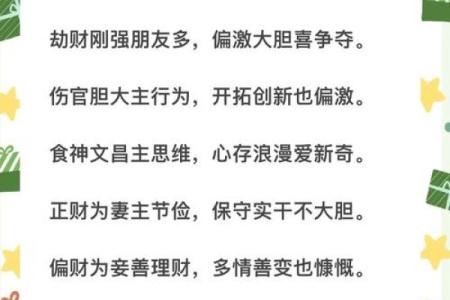 劫财刚强朋友多，偏激大胆喜争夺。

伤官胆大主行为，开拓创新也偏激。

食神文昌主思维，心存浪漫爱新奇。

正财为妻主节俭，保守实干不大胆。

偏财为妾善理财，多情善变也慷慨。